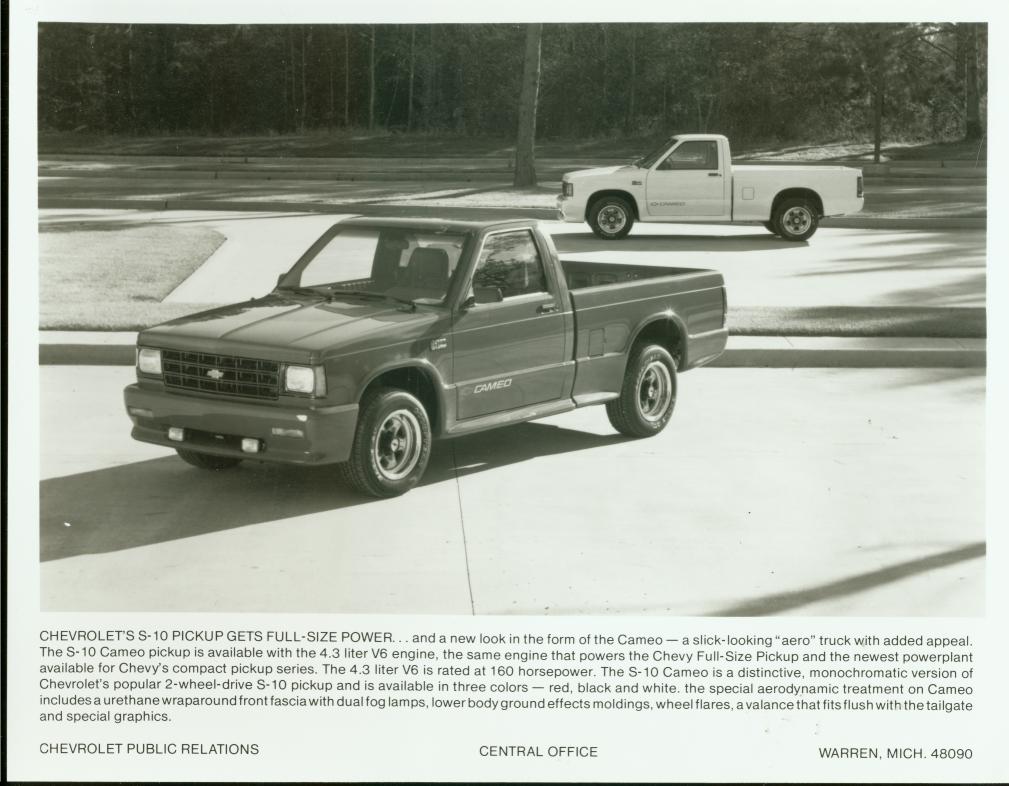 CAMEO

CHEVROLET'S S-10 PICKUP GETS FULL-SIZE POWER. . . and a new look in the form of the Cameo — a slick-looking "aero" truck with added appeal. The S-10 Cameo pickup is available with the 4.3 liter V6 engine, the same engine that powers the Chevy Full-Size Pickup and the newest powerplant available for Chevy's compact pickup series. The 4.3 liter V6 is rated at 160 horsepower. The S-10 Cameo is a distinctive, monochromatic version of Chevrolet's popular 2-wheel-drive S-10 pickup and is available in three colors — red, black and white. the special aerodynamic treatment on Cameo includes a urethane wraparound front fascia with dual fog lamps, lower body ground effects moldings, wheel flares, a valance that fits flush with the tailgate and special graphics.

CHEVROLET PUBLIC RELATIONS CENTRAL OFFICE WARREN, MICH. 48090